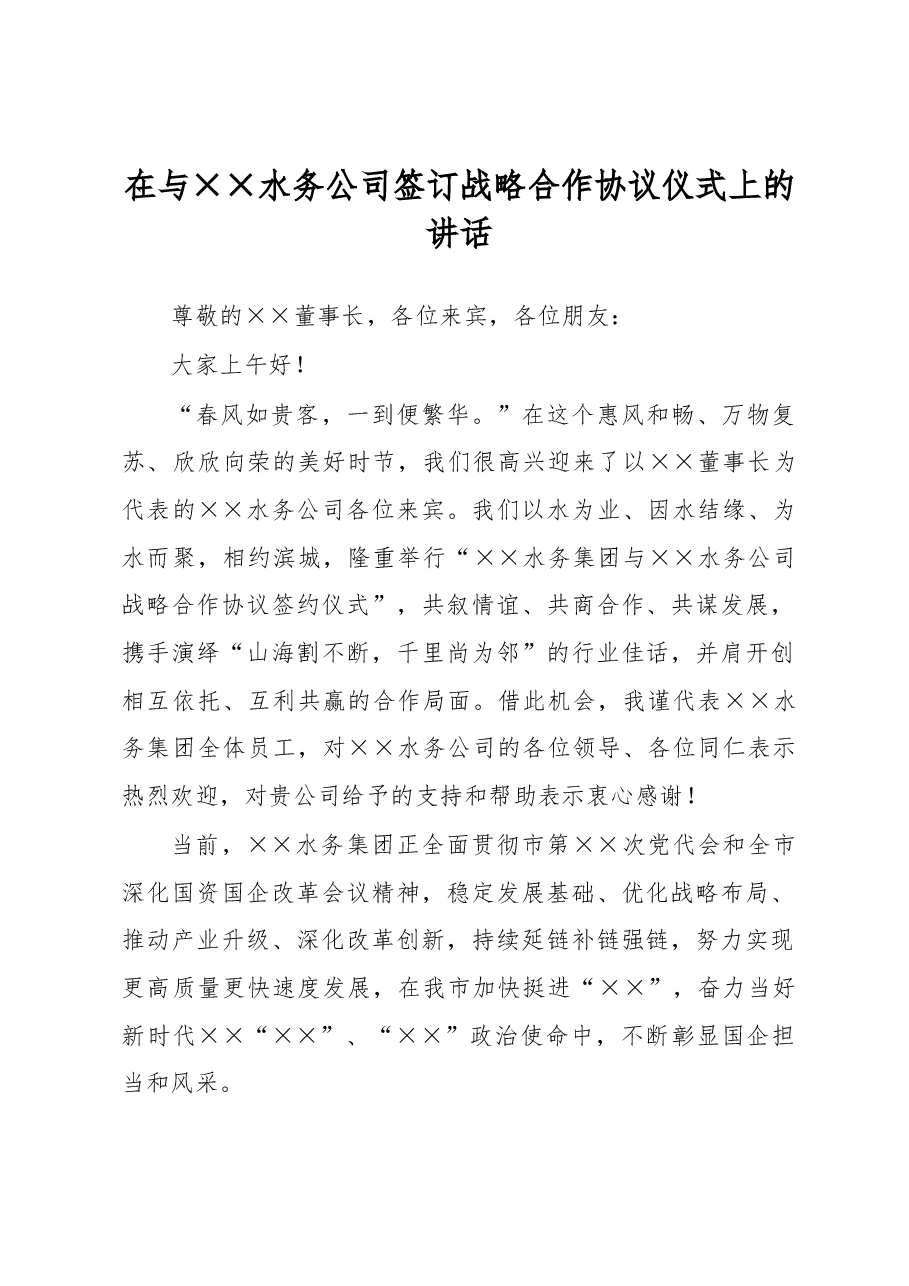 在与××水务公司签订战略合作协议仪式上的讲话

尊敬的××董事长，各位来宾，各位朋友：

大家上午好！

“春风如贵客，一到便繁华。”在这个惠风和畅、万物复苏、欣欣向荣的美好时节，我们很高兴迎来了以××董事长为代表的××水务公司各位来宾。我们以水为业、因水结缘、为水而聚，相约滨城，隆重举行“××水务集团与××水务公司战略合作协议签约仪式”，共叙情谊、共商合作、共谋发展，携手演绎“山海割不断，千里尚为邻”的行业佳话，并肩开创相互依托、互利共赢的合作局面。借此机会，我谨代表××水务集团全体员工，对××水务公司的各位领导、各位同仁表示热烈欢迎，对贵公司给予的支持和帮助表示衷心感谢！

当前，××水务集团正全面贯彻市第××次党代会和全市深化国资国企改革会议精神，稳定发展基础、优化战略布局、推动产业升级、深化改革创新，持续延链补链强链，努力实现更高质量更快速度发展，在我市加快挺进“××”，奋力当好新时代××“××”、“××”政治使命中，不断彰显国企担当和风采。